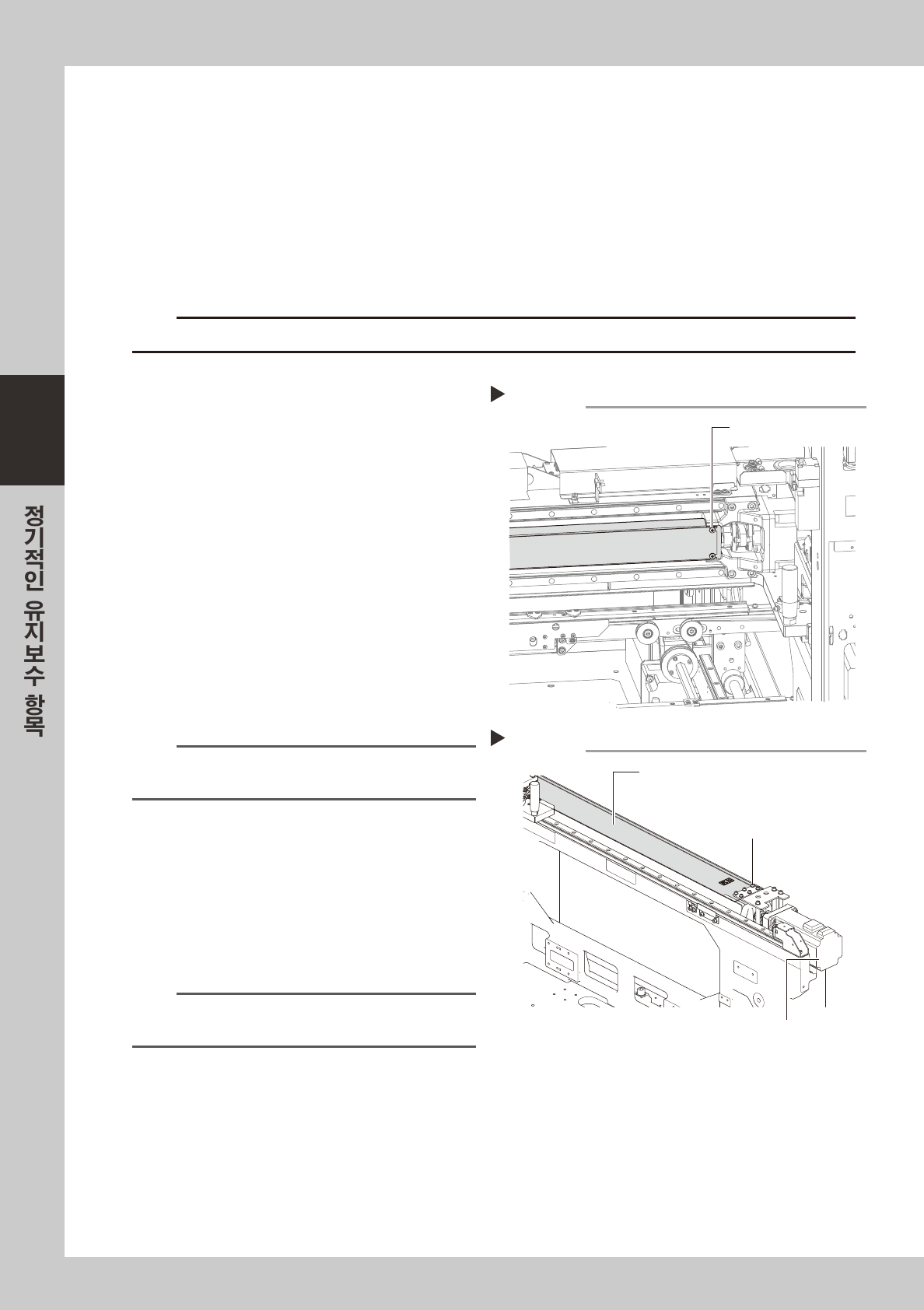 정기적인 유지보수 항목